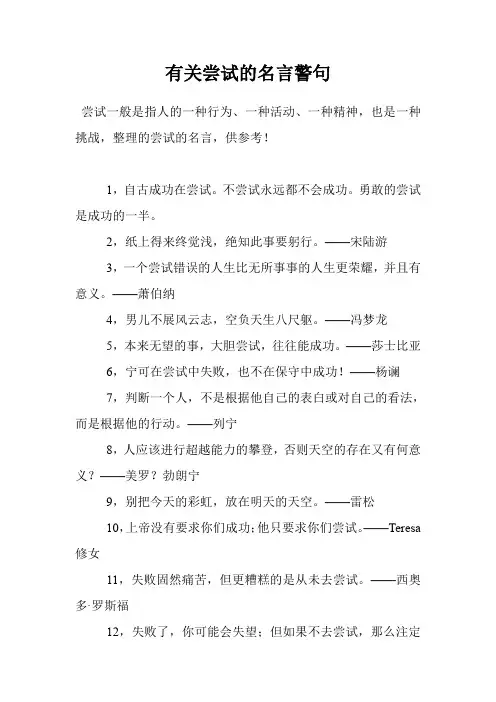 有关尝试的名言警句

尝试一般是指人的一种行为、一种活动、一种精神，也是一种挑战，整理的尝试的名言，供参考！

1，自古成功在尝试。不尝试永远都不会成功。勇敢的尝试是成功的一半。

2，纸上得来终觉浅，绝知此事要躬行。——宋陆游

3，一个尝试错误的人生比无所事事的人生更荣耀，并且有意义。——萧伯纳

4，男儿不展风云志，空负天生八尺躯。——冯梦龙

5，本来无望的事，大胆尝试，往往能成功。——莎士比亚

6，宁可在尝试中失败，也不在保守中成功！——杨澜

7，判断一个人，不是根据他自己的表白或对自己的看法，而是根据他的行动。——列宁

8，人应该进行超越能力的攀登，否则天空的存在又有何意义？——美罗？勃朗宁

9，别把今天的彩虹，放在明天的天空。——雷松

10，上帝没有要求你们成功；他只要求你们尝试。——Teresa修女

11，失败固然痛苦，但更糟糕的是从未去尝试。——西奥多·罗斯福

12，失败了，你可能会失望；但如果不去尝试，那么注定